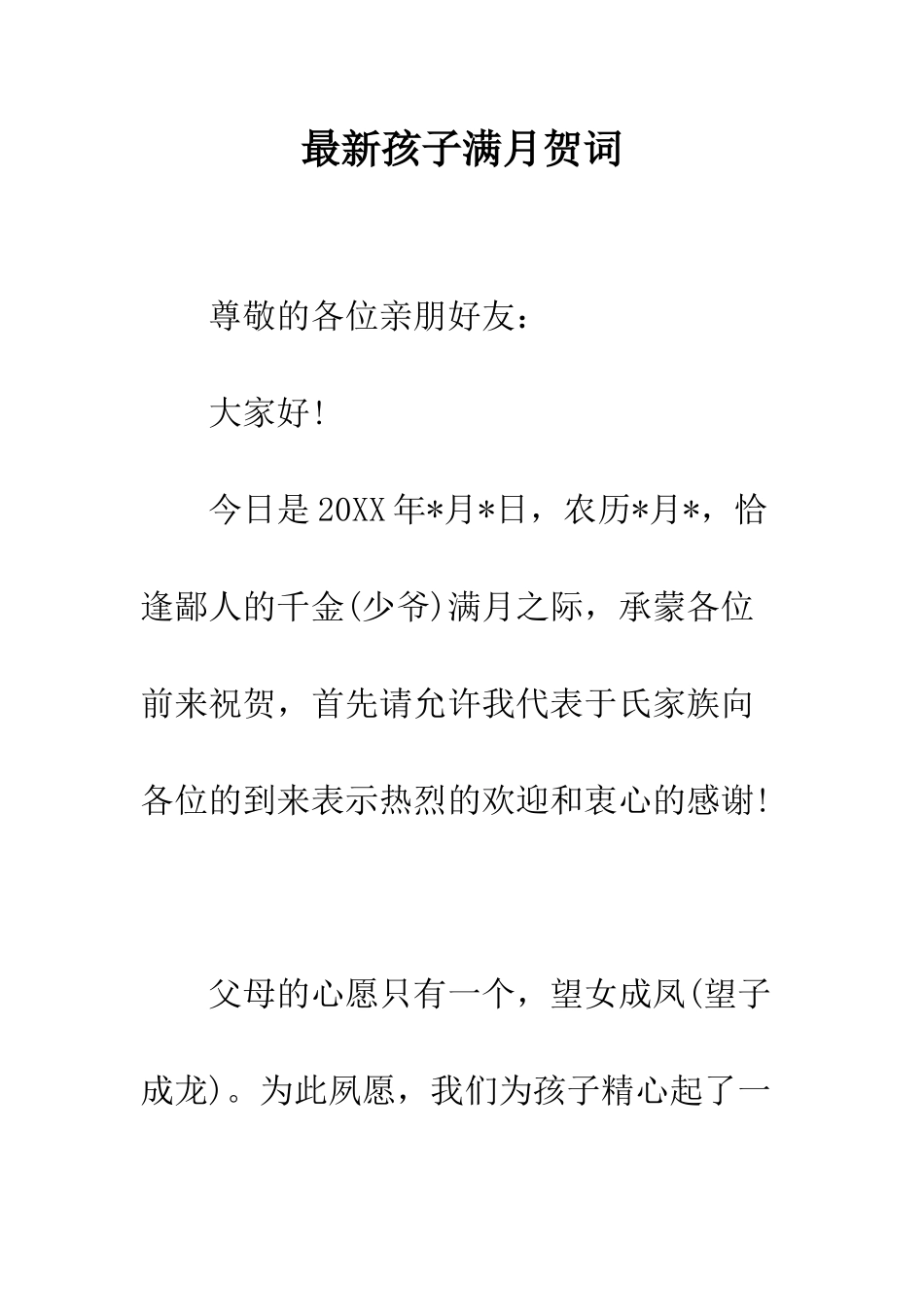 最新孩子满月贺词

尊敬的各位亲朋好友：

大家好!

今日是20XX年*月*日，农历*月*，恰逢鄙人的千金(少爷)满月之际，承蒙各位前来祝贺，首先请允许我代表于氏家族向各位的到来表示热烈的欢迎和衷心的感谢!

父母的心愿只有一个，望女成凤(望子成龙)。为此夙愿，我们为孩子精心起了一